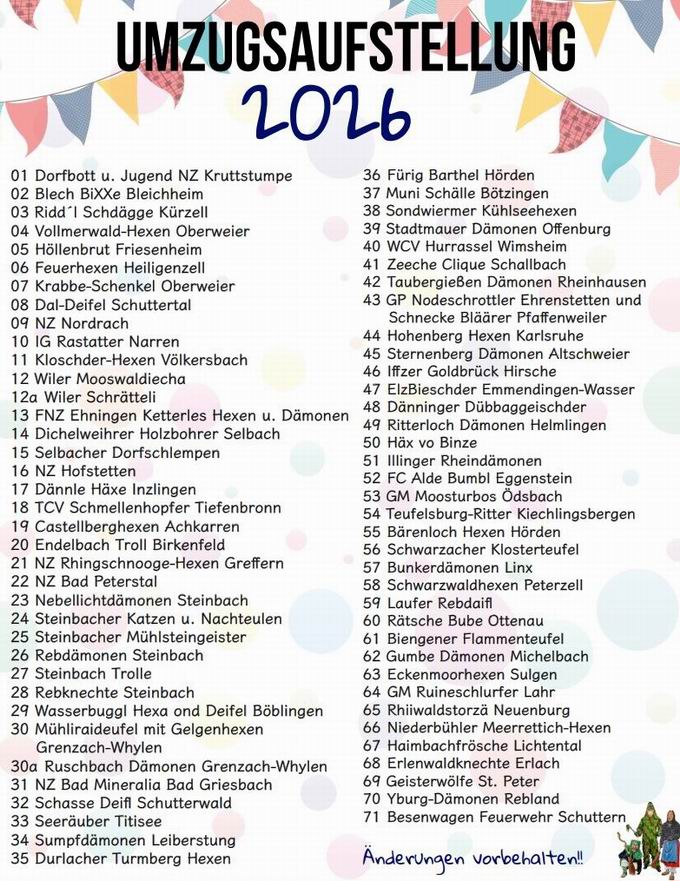 UMZUGSAUFSTELLUNG
2026

01 Dorfbott u. Jugend NZ Kruttstumpe
02 Blech BiXXe Bleichheim
03 Ridd´l Schdägge Kürzell
04 Vollmerwald-Hexen Oberweier
05 Höllenbrut Friesenheim
06 Feuerhexen Heiligenzell
07 Krabbe-Schenkel Oberweier
08 Dal-Deifel Schuttertal
09 NZ Nordrach
10 IG Rastatter Narren
11 Kloschder-Hexen Völkersbach
12 Wiler Mooswaldiecha
12a Wiler Schrätteli
13 FNZ Ehningen Ketterles Hexen u. Dämonen
14 Dichelweihrer Holzbohrer Selbach
15 Selbacher Dorfschlempen
16 NZ Hofstetten
17 Dännle Häxe Inzlingen
18 TCV Schmellenhopfer Tiefenbronn
19 Castellberghexen Achkarren
20 Endelbach Troll Birkenfeld
21 NZ Rhingschnooge-Hexen Greffern
22 NZ Bad Peterstal
23 Nebellichtdämonen Steinbach
24 Steinbacher Katzen u. Nachteulen
25 Steinbacher Mühlsteingeister
26 Rebdämonen Steinbach
27 Steinbach Trolle
28 Rebknechte Steinbach
29 Wasserbuggl Hexa ond Deifel Böblingen
30 Mühliraideufel mit Gelgenhexen Grenzach-Whylen
30a Ruschbach Dämonen Grenzach-Whylen
31 NZ Bad Mineralia Bad Griesbach
32 Schasse Deifl Schutterwald
33 Seeräuber Titisee
34 Sumpfdämonen Leiberstung
35 Durlacher Turmberg Hexen
36 Fürig Barthel Hörden
37 Muni Schälle Bötzingen
38 Sondwiermer Kühlseehexen
39 Stadtmauer Dämonen Offenburg
40 WCV Hurrassel Wimsheim
41 Zeeche Clique Schallbach
42 Taubergießen Dämonen Rheinhausen
43 GP Nodeschrottler Ehrenstetten und Schnecke Bläärer Pfaffenweiler
44 Hohenberg Hexen Karlsruhe
45 Sternenberg Dämonen Altschweier
46 Iffzer Goldbrück Hirsche
47 ElzBieschder Emmendingen-Wasser
48 Dänninger Dübbaggeischder
49 Ritterloch Dämonen Helmlingen
50 Häx vo Binze
51 Illinger Rheindämonen
52 FC Alde Bumbl Eggenstein
53 GM Moosturbos Ödsbach
54 Teufelsburg-Ritter Kiechlingsbergen
55 Bärenloch Hexen Hörden
56 Schwarzacher Klosterteufel
57 Bunkerdämonen Linx
58 Schwarzwaldhexen Peterzell
59 Laufer Rebdaifl
60 Rätsche Bube Ottenau
61 Biengener Flammenteufel
62 Gumbe Dämonen Michelbach
63 Eckenmoorhexen Sulgen
64 GM Ruineschlurfer Lahr
65 Rhiiwaldstorzä Neuenburg
66 Niederbühler Meerrettich-Hexen
67 Haimbachfrösche Lichtental
68 Erlenwaldknechte Erlach
69 Geisterwölfe St. Peter
70 Yburg-Dämonen Rebland
71 Besenwagen Feuerwehr Schuttern

Änderungen vorbehalten!!